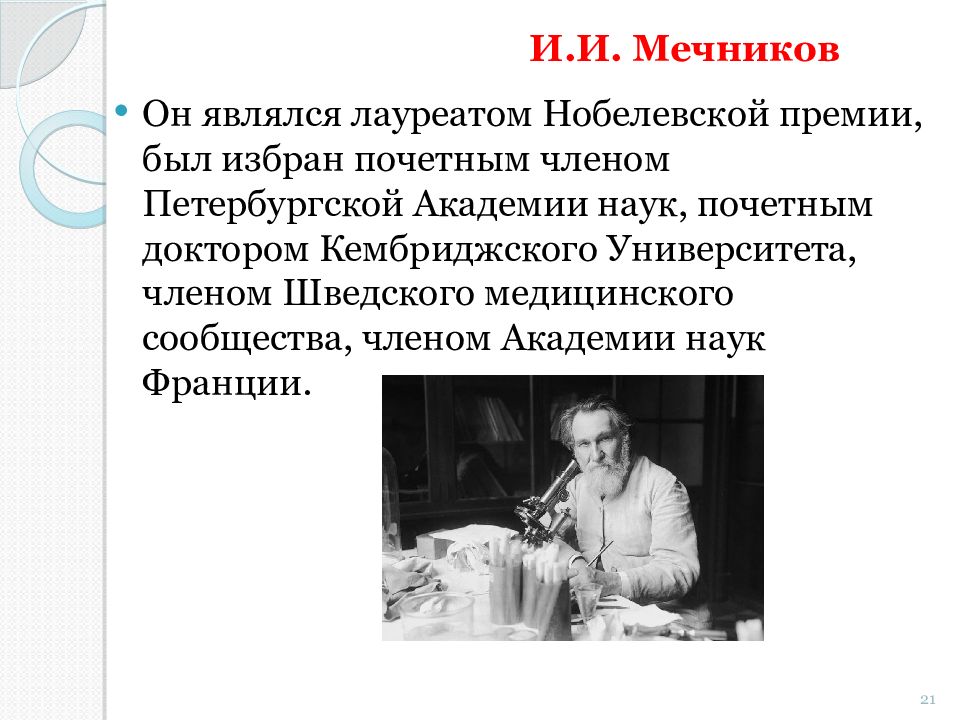 И.И. Мечников

• Он являлся лауреатом Нобелевской премии, был избран почетным членом Петербургской Академии наук, почетным доктором Кембриджского Университета, членом Шведского медицинского сообщества, членом Академии наук Франции.

21